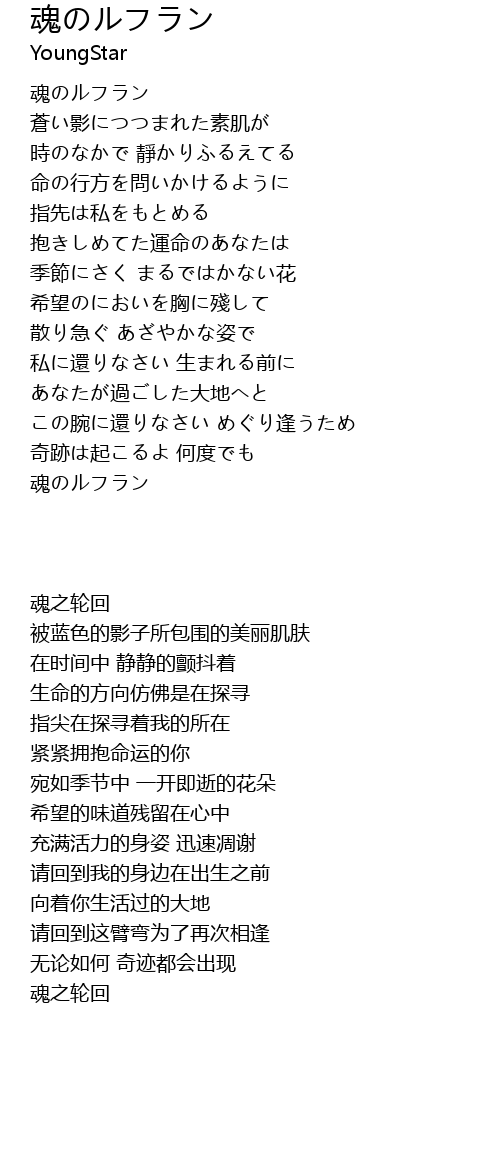 魂のルフラン
YoungStar

魂のルフラン
蒼い影につつまれた素肌が
時のなかで 静かりふるえてる
命の行方を問いかけるように
指先は私をもとめる
抱きしめてた運命のあなたは
季節にさく まるではかない花
希望のにおいを胸に殘して
散り急ぐ あざやかな姿で
私に還りなさい 生まれる前に
あなたが過ごした大地へと
この腕に還りなさい めぐり逢うため
奇跡は起こるよ 何度でも
魂のルフラン

魂之轮回
被蓝色的影子所包围的美丽肌肤
在时间中 静静的颤抖着
生命的方向仿佛是在探寻
指尖在探寻着我的所在
紧紧拥抱命运的你
宛如季节中 一开即逝的花朵
希望的味道残留在心中
充满活力的身姿 迅速凋谢
请回到我的身边在出生之前
向着你生活过的大地
请回到这臂弯为了再次相逢
无论如何 奇迹都会出现
魂之轮回